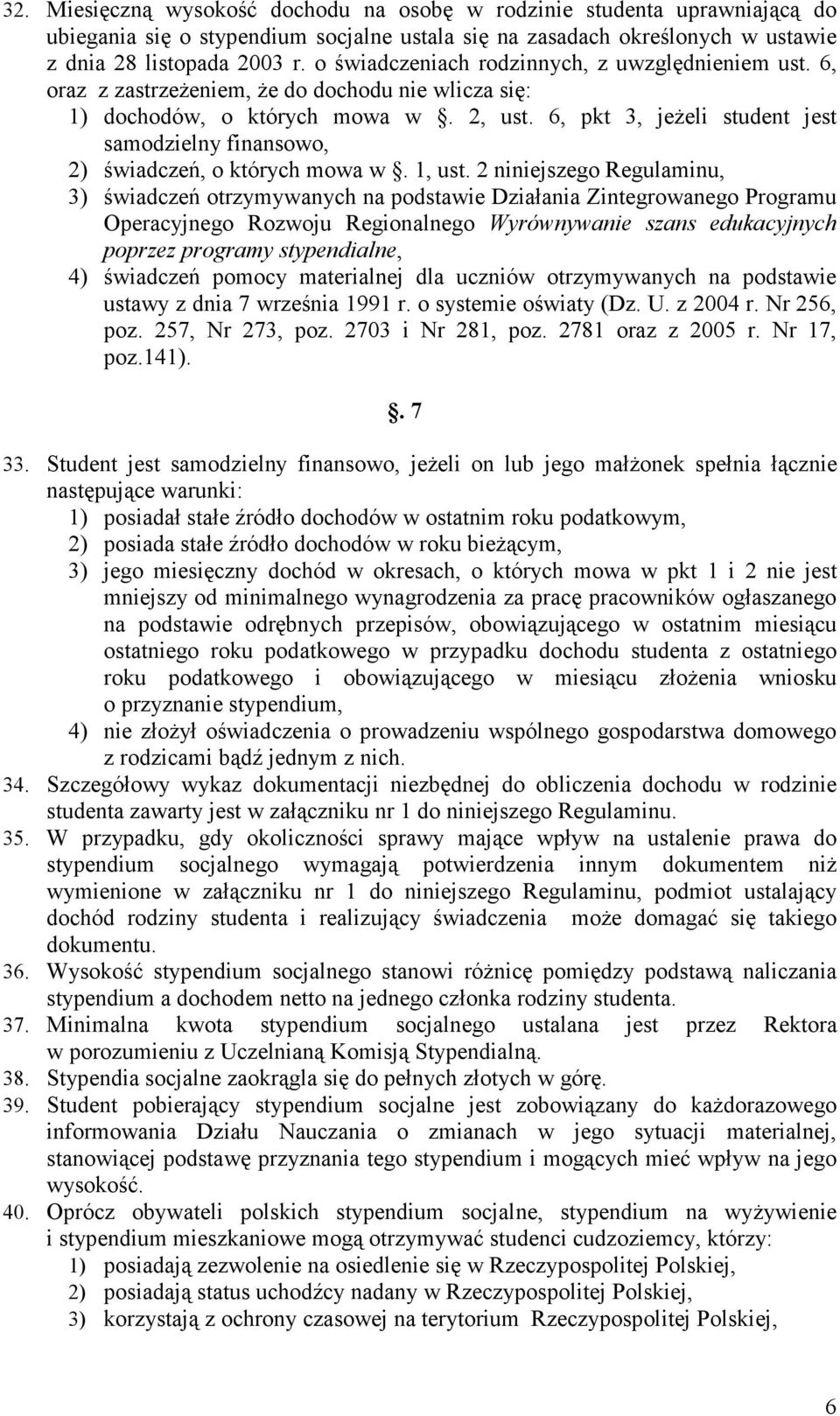 32. Miesięczną wysokość dochodu na osobę w rodzinie studenta uprawniającą do ubiegania się o stypendium socjalne ustala się na zasadach określonych w ustawie z dnia 28 listopada 2003 r. o świadczeniach rodzinnych, z uwzględnieniem ust. 6, oraz z zastrzeżeniem, że do dochodu nie wlicza się:
1) dochodów, o których mowa w . 2, ust. 6, pkt 3, jeżeli student jest samodzielny finansowo,
2) świadczeń, o których mowa w . 1, ust. 2 niniejszego Regulaminu,
3) świadczeń otrzymywanych na podstawie Działania Zintegrowanego Programu Operacyjnego Rozwoju Regionalnego Wyrównywanie szans edukacyjnych poprzez programy stypendialne,
4) świadczeń pomocy materialnej dla uczniów otrzymywanych na podstawie ustawy z dnia 7 września 1991 r. o systemie oświaty (Dz. U. z 2004 r. Nr 256, poz. 257, Nr 273, poz. 2703 i Nr 281, poz. 2781 oraz z 2005 r. Nr 17, poz.141).

. 7

33. Student jest samodzielny finansowo, jeżeli on lub jego małżonek spełnia łącznie następujące warunki:
1) posiadał stałe źródło dochodów w ostatnim roku podatkowym,
2) posiada stałe źródło dochodów w roku bieżącym,
3) jego miesięczny dochód w okresach, o których mowa w pkt 1 i 2 nie jest mniejszy od minimalnego wynagrodzenia za pracę pracowników ogłaszanego na podstawie odrębnych przepisów, obowiązującego w ostatnim miesiącu ostatniego roku podatkowego w przypadku dochodu studenta z ostatniego roku podatkowego i obowiązującego w miesiącu złożenia wniosku o przyznanie stypendium,
4) nie złożył oświadczenia o prowadzeniu wspólnego gospodarstwa domowego z rodzicami bądź jednym z nich.
34. Szczegółowy wykaz dokumentacji niezbędnej do obliczenia dochodu w rodzinie studenta zawarty jest w załączniku nr 1 do niniejszego Regulaminu.
35. W przypadku, gdy okoliczności sprawy mające wpływ na ustalenie prawa do stypendium socjalnego wymagają potwierdzenia innym dokumentem niż wymienione w załączniku nr 1 do niniejszego Regulaminu, podmiot ustalający dochód rodziny studenta i realizujący świadczenia może domagać się takiego dokumentu.
36. Wysokość stypendium socjalnego stanowi różnicę pomiędzy podstawą naliczania stypendium a dochodem netto na jednego członka rodziny studenta.
37. Minimalna kwota stypendium socjalnego ustalana jest przez Rektora w porozumieniu z Uczelnianą Komisją Stypendialną.
38. Stypendia socjalne zaokrągla się do pełnych złotych w górę.
39. Student pobierający stypendium socjalne jest zobowiązany do każdorazowego informowania Działu Nauczania o zmianach w jego sytuacji materialnej, stanowiącej podstawę przyznania tego stypendium i mogących mieć wpływ na jego wysokość.
40. Oprócz obywateli polskich stypendium socjalne, stypendium na wyżywienie i stypendium mieszkaniowe mogą otrzymywać studenci cudzoziemcy, którzy:
1) posiadają zezwolenie na osiedlenie się w Rzeczypospolitej Polskiej,
2) posiadają status uchodźcy nadany w Rzeczypospolitej Polskiej,
3) korzystają z ochrony czasowej na terytorium Rzeczypospolitej Polskiej,

6